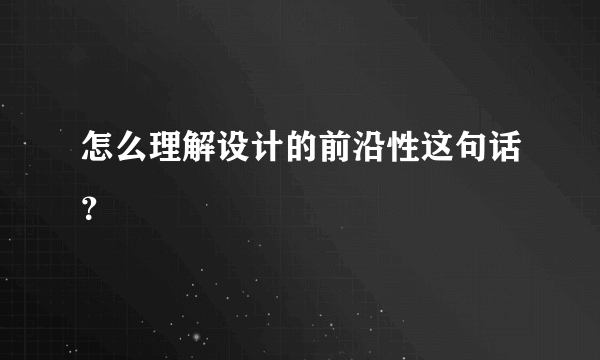 怎么理解设计的前沿性这句话？